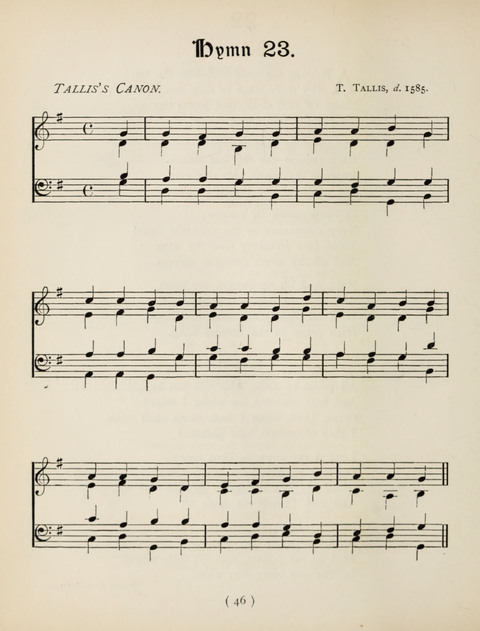 Hymn 23.

TALLIS'S CANON.

T. TALLIS, d. 1585.

( 46 )